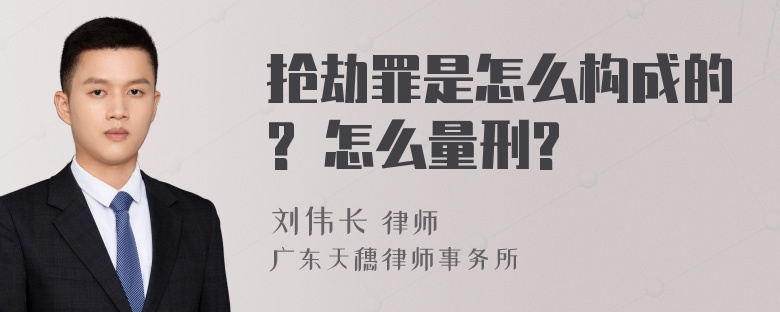 抢劫罪是怎么构成的？怎么量刑？

刘伟长 律师
广东天穗律师事务所